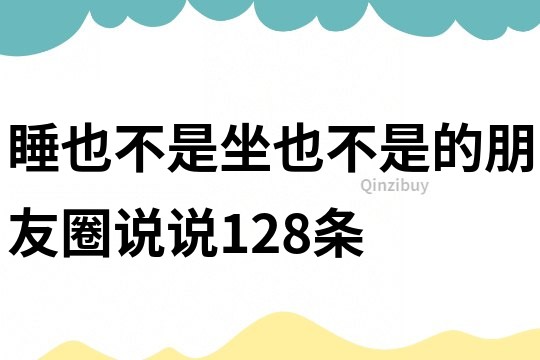 睡也不是坐也不是的朋友圈说说128条

Qinzibuy